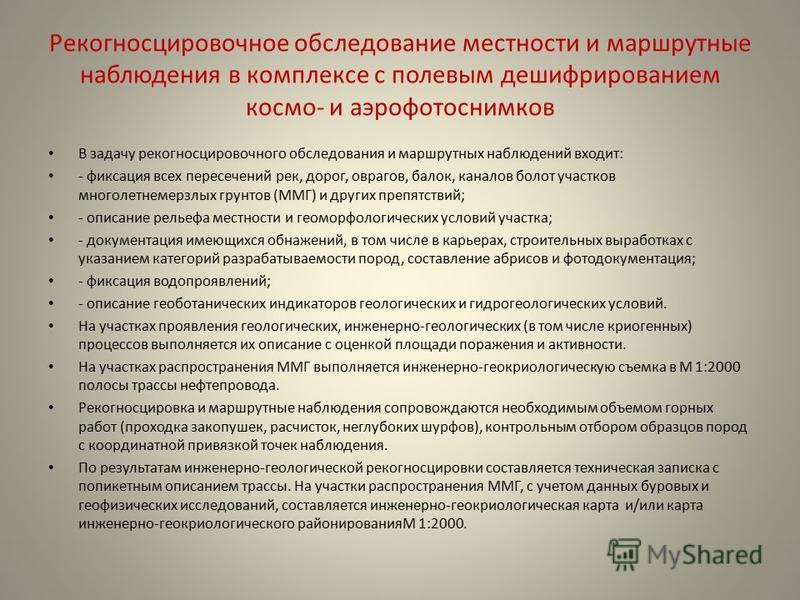 Рекогносцировочное обследование местности и маршрутные наблюдения в комплексе с полевым дешифрированием космо- и аэрофотоснимков

• В задачу рекогносцировочного обследования и маршрутных наблюдений входит:
• - фиксация всех пересечений рек, дорог, оврагов, балок, каналов болот участков многолетнемерзлых грунтов (ММГ) и других препятствий;
• - описание рельефа местности и геоморфологических условий участка;
• - документация имеющихся обнажений, в том числе в карьерах, строительных выработках с указанием категорий разрабатываемости пород, составление абрисов и фотодокументация;
• - фиксация водопроявлений;
• - описание геоботанических индикаторов геологических и гидрогеологических условий.
• На участках проявления геологических, инженерно-геологических (в том числе криогенных) процессов выполняется их описание с оценкой площади поражения и активности.
• На участках распространения ММГ выполняется инженерно-геокриологическую съемка в М 1:2000 полосы трассы нефтепровода.
• Рекогносцировка и маршрутные наблюдения сопровождаются необходимым объемом горных работ (проходка закопушек, расчисток, неглубоких шурфов), контрольным отбором образцов пород с координатной привязкой точек наблюдения.
• По результатам инженерно-геологической рекогносцировки составляется техническая записка с попикетным описанием трассы. На участки распространения ММГ, с учетом данных буровых и геофизических исследований, составляется инженерно-геокриологическая карта и/или карта инженерно-геокриологического районированияМ 1:2000.

MyShared